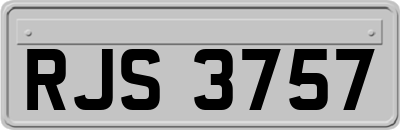 RJS 3757